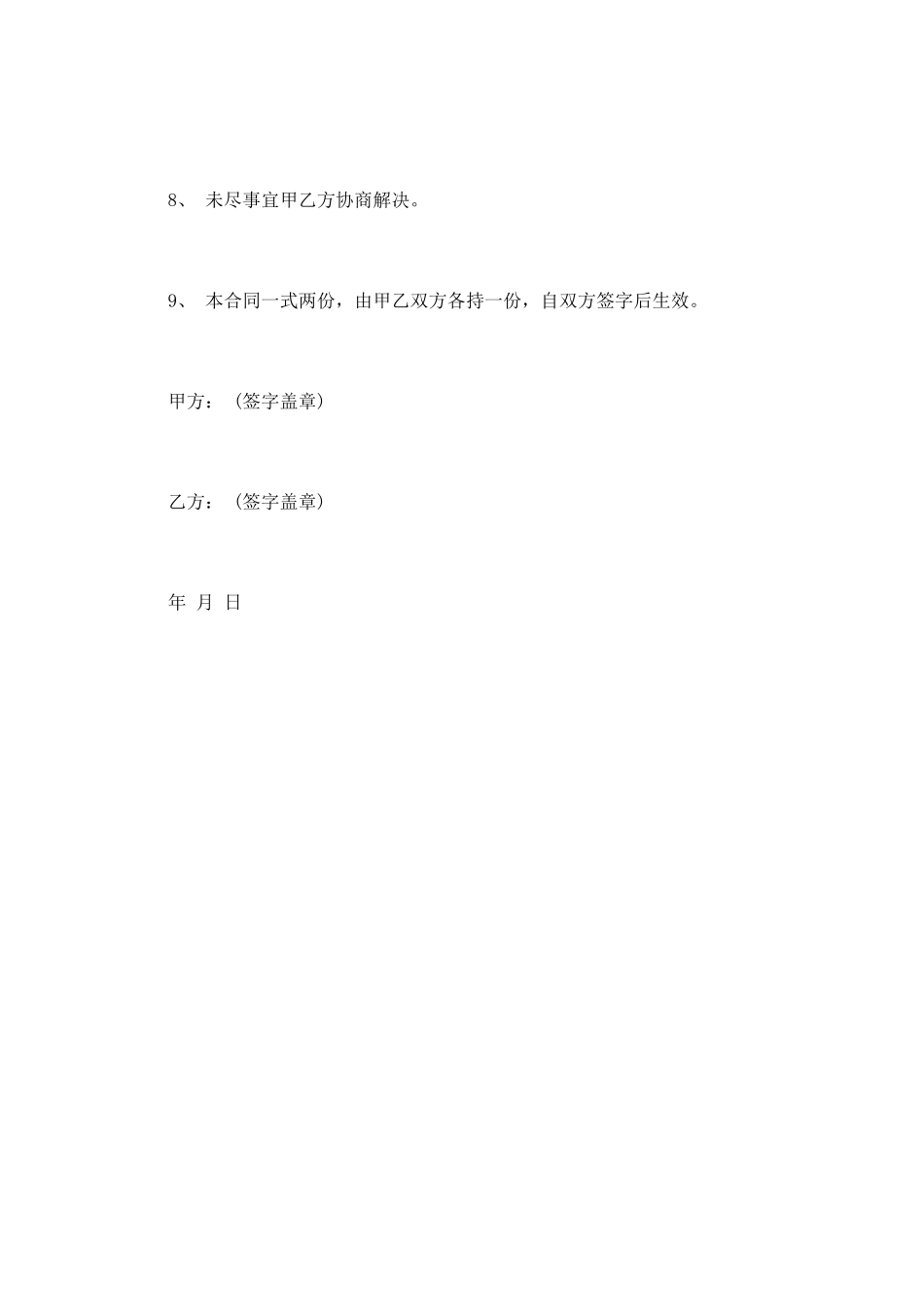 8、 未尽事宜甲乙方协商解决。

9、 本合同一式两份，由甲乙双方各持一份，自双方签字后生效。

甲方：（签字盖章）

乙方：（签字盖章）

年 月 日